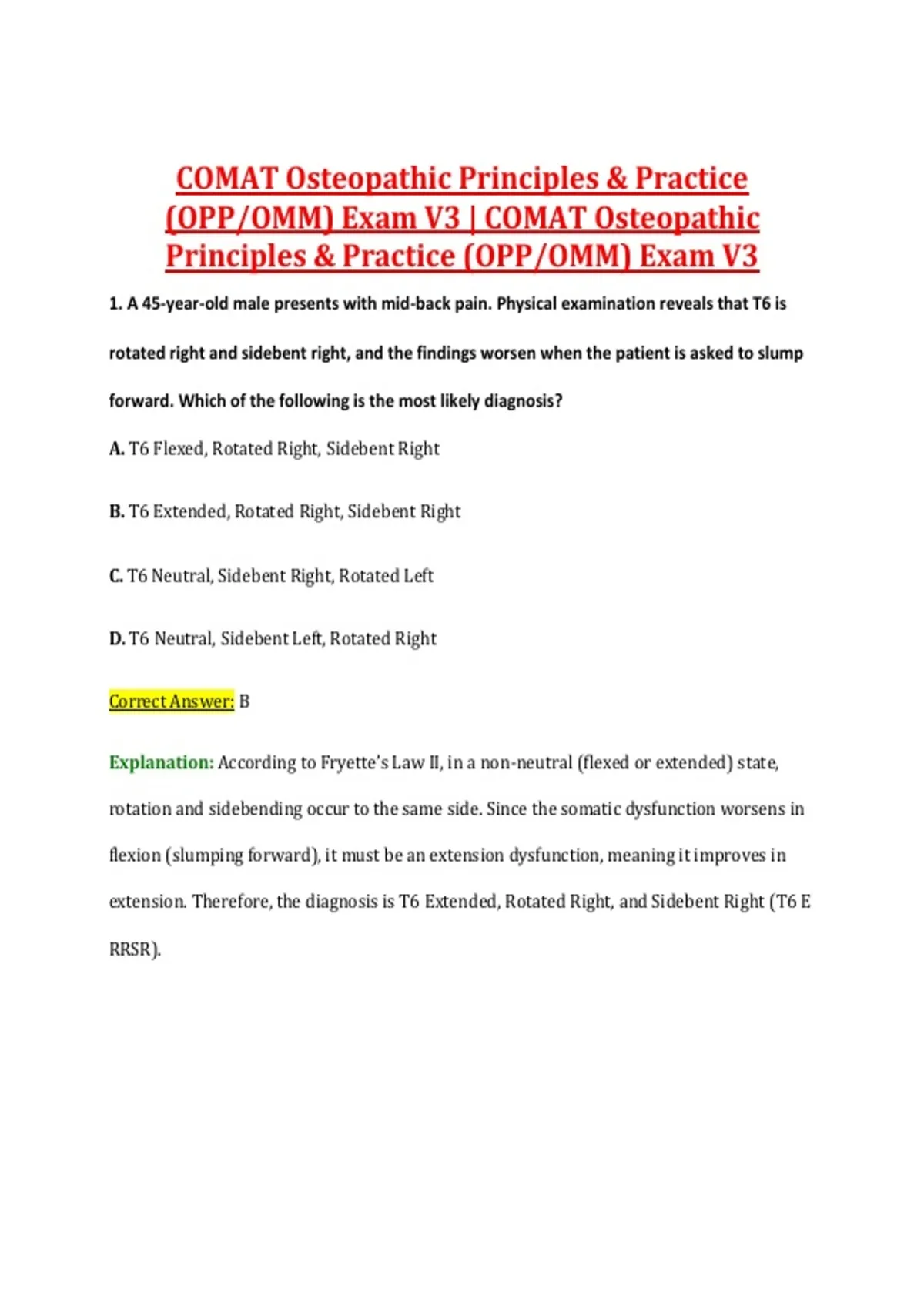 COMAT Osteopathic Principles & Practice (OPP/OMM) Exam V3 | COMAT Osteopathic Principles & Practice (OPP/OMM) Exam V3

1. A 45-year-old male presents with mid-back pain. Physical examination reveals that T6 is rotated right and sidebent right, and the findings worsen when the patient is asked to slump forward. Which of the following is the most likely diagnosis?

A. T6 Flexed, Rotated Right, Sidebent Right

B. T6 Extended, Rotated Right, Sidebent Right

C. T6 Neutral, Sidebent Right, Rotated Left

D. T6 Neutral, Sidebent Left, Rotated Right

Correct Answer: B

Explanation: According to Fryette's Law II, in a non-neutral (flexed or extended) state, rotation and sidebending occur to the same side. Since the somatic dysfunction worsens in flexion (slumping forward), it must be an extension dysfunction, meaning it improves in extension. Therefore, the diagnosis is T6 Extended, Rotated Right, and Sidebent Right (T6 E RRSR).